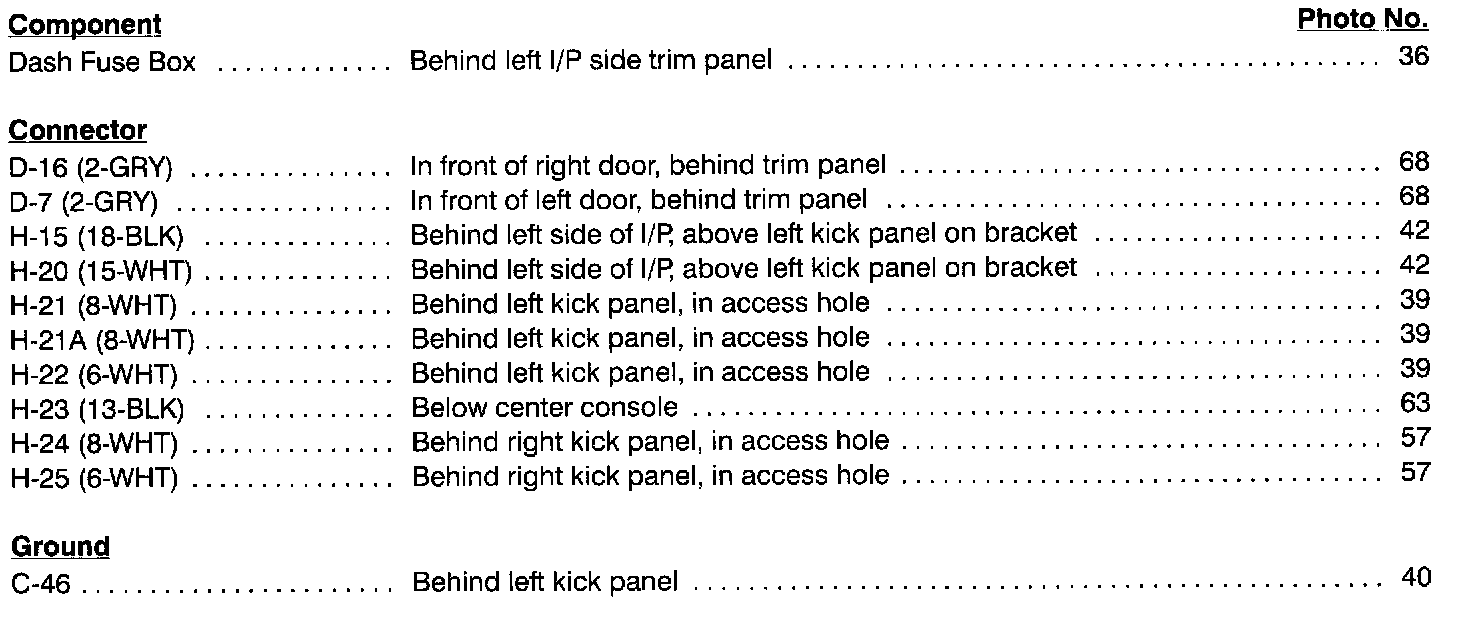 Component Photo No.
Dash Fuse Box Behind left I/P side trim panel 36

Connector
D-16 (2-GRY) In front of right door, behind trim panel 68
D-7 (2-GRY) In front of left door, behind trim panel 68
H-15 (18-BLK) Behind left side of I/P, above left kick panel on bracket 42
H-20 (15-WHT) Behind left side of I/P, above left kick panel on bracket 42
H-21 (8-WHT) Behind left kick panel, in access hole 39
H-21A (8-WHT) Behind left kick panel, in access hole 39
H-22 (6-WHT) Behind left kick panel, in access hole 39
H-23 (13-BLK) Below center console 63
H-24 (8-WHT) Behind right kick panel, in access hole 57
H-25 (6-WHT) Behind right kick panel, in access hole 57

Ground
C-46 Behind left kick panel 40